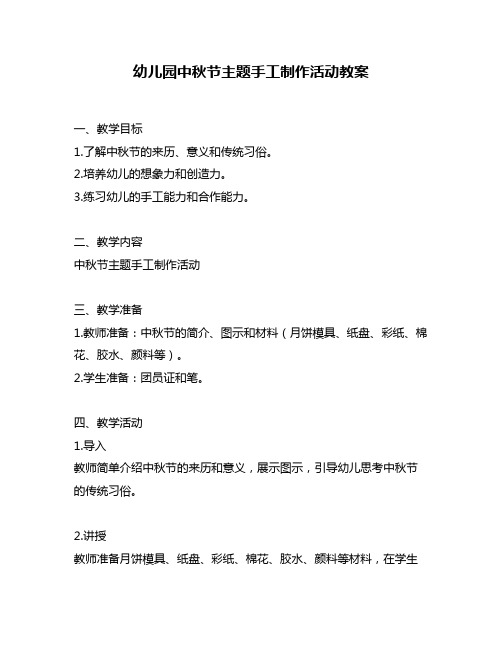 幼儿园中秋节主题手工制作活动教案

一、教学目标
1.了解中秋节的来历、意义和传统习俗。
2.培养幼儿的想象力和创造力。
3.练习幼儿的手工能力和合作能力。

二、教学内容
中秋节主题手工制作活动

三、教学准备
1.教师准备：中秋节的简介、图示和材料（月饼模具、纸盘、彩纸、棉花、胶水、颜料等）。
2.学生准备：团员证和笔。

四、教学活动
1.导入
教师简单介绍中秋节的来历和意义，展示图示，引导幼儿思考中秋节的传统习俗。

2.讲授
教师准备月饼模具、纸盘、彩纸、棉花、胶水、颜料等材料，在学生